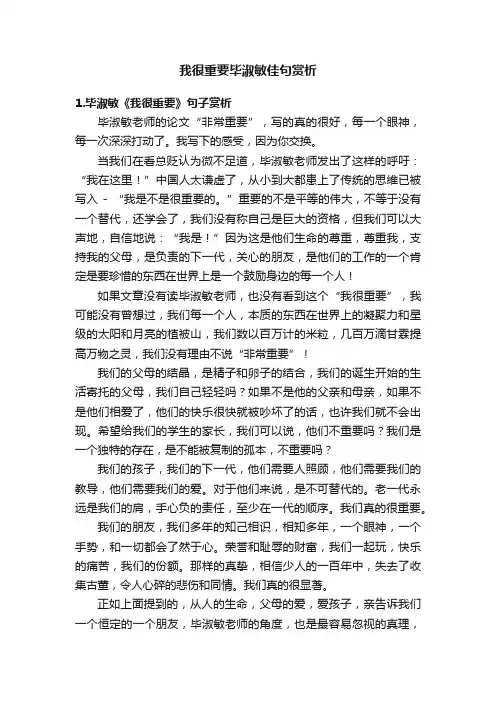 我很重要毕淑敏佳句赏析

1.毕淑敏《我很重要》句子赏析

毕淑敏老师的论文“非常重要”，写的真的很好，每一个眼神，每一次深深打动了。我写下的感受，因为你交换。

当我们在看总贬认为微不足道，毕淑敏老师发出了这样的呼吁：“我在这里！”中国人太谦虚了，从小到大都患上了传统的思维已被写入 - “我是不是很重要的。”重要的不是平等的伟大，不等于没有一个替代，还学会了，我们没有称自己是巨大的资格，但我们可以大声地，自信地说：“我是！”因为这是他们生命的尊重，尊重我，支持我的父母，是负责的下一代，关心的朋友，是他们的工作的一个肯定是要珍惜的东西在世界上是一个鼓励身边的每一个人！

如果文章没有读毕淑敏老师，也没有看到这个“我很重要”，我可能没有曾想过，我们每一个人，本质的东西在世界上的凝聚力和星级的太阳和月亮的植被山，我们数以百万计的米粒，几百万滴甘霖提高万物之灵，我们没有理由不说“非常重要”！

我们的父母的结晶，是精子和卵子的结合，我们的诞生开始的生活寄托的父母，我们自己轻轻吗？如果不是他的父亲和母亲，如果不是他们相爱了，他们的快乐很快就被吵坏了的话，也许我们就不会出现。希望给我们的学生的家长，我们可以说，他们不重要吗？我们是一个独特的存在，是不能被复制的孤本，不重要吗？

我们的孩子，我们的下一代，他们需要人照顾，他们需要我们的教导，他们需要我们的爱。对于他们来说，是不可替代的。老一代永远是我们的肩，手心负的责任，至少在一代的顺序。我们真的很重要。

我们的朋友，我们多年的知己相识，相知多年，一个眼神，一个手势，和一切都会了然于心。荣誉和耻辱的财富，我们一起玩，快乐的痛苦，我们的份额。那样的真挚，相信少人的一百年中，失去了收集古董，令人心碎的悲伤和同情。我们真的很显著。

正如上面提到的，从人的生命，父母的爱，爱孩子，亲告诉我们一个恒定的一个朋友，毕淑敏老师的角度，也是最容易忽视的真理，